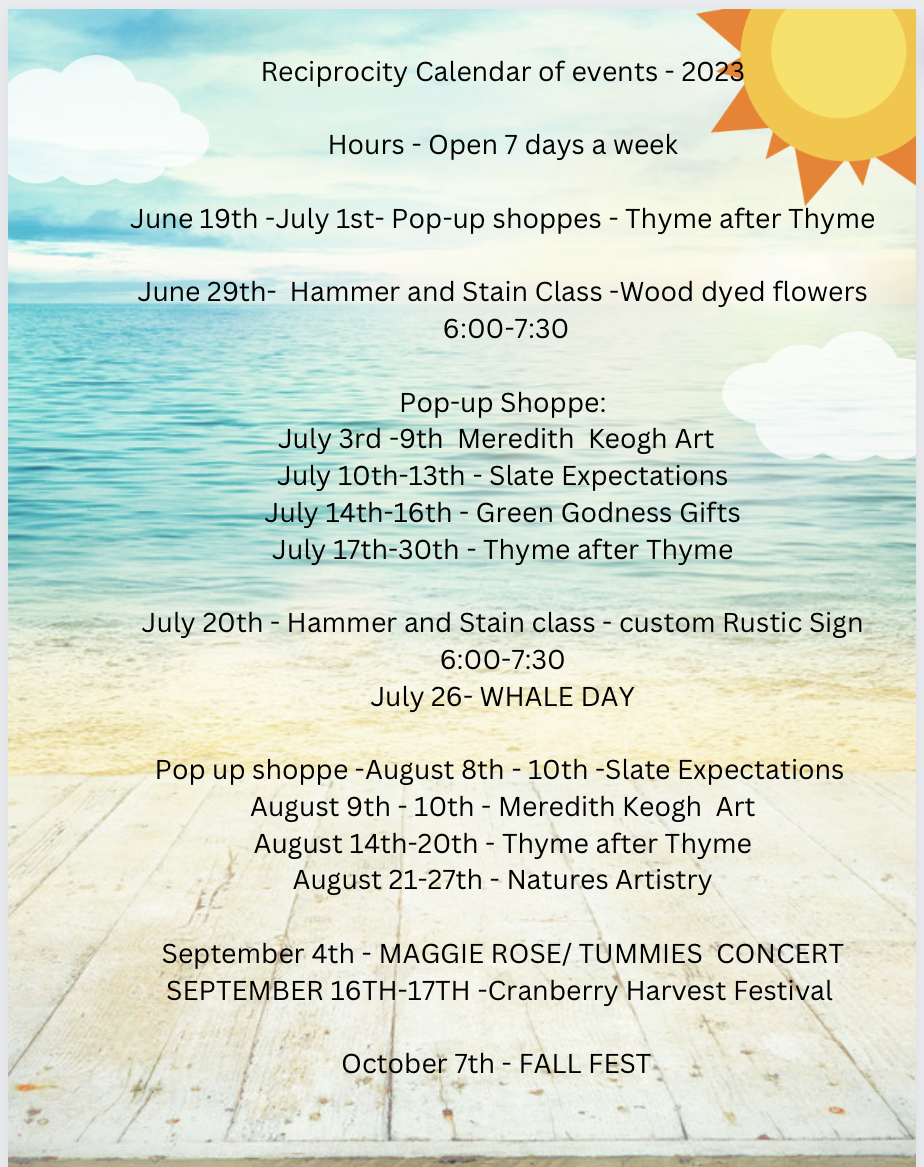 Reciprocity Calendar of events - 2023

Hours - Open 7 days a week

June 19th -July 1st- Pop-up shoppes - Thyme after Thyme

June 29th- Hammer and Stain Class -Wood dyed flowers 6:00-7:30

Pop-up Shoppe:
July 3rd -9th Meredith Keogh Art
July 10th-13th - Slate Expectations
July 14th-16th - Green Godness Gifts
July 17th-30th - Thyme after Thyme

July 20th - Hammer and Stain class - custom Rustic Sign 6:00-7:30
July 26- WHALE DAY

Pop up shoppe -August 8th - 10th -Slate Expectations
August 9th - 10th - Meredith Keogh Art
August 14th-20th - Thyme after Thyme
August 21-27th - Natures Artistry

September 4th - MAGGIE ROSE/ TUMMIES CONCERT
SEPTEMBER 16TH-17TH -Cranberry Harvest Festival

October 7th - FALL FEST